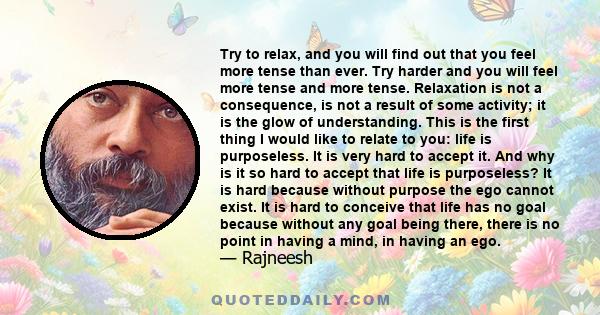 Try to relax, and you will find out that you feel more tense than ever. Try harder and you will feel more tense and more tense. Relaxation is not a consequence, is not a result of some activity; it is the glow of understanding. This is the first thing I would like to relate to you: life is purposeless. It is very hard to accept it. And why is it so hard to accept that life is purposeless? It is hard because without purpose the ego cannot exist. It is hard to conceive that life has no goal because without any goal being there, there is no point in having a mind, in having an ego.
— Rajneesh

QUOTEDDAILY.COM